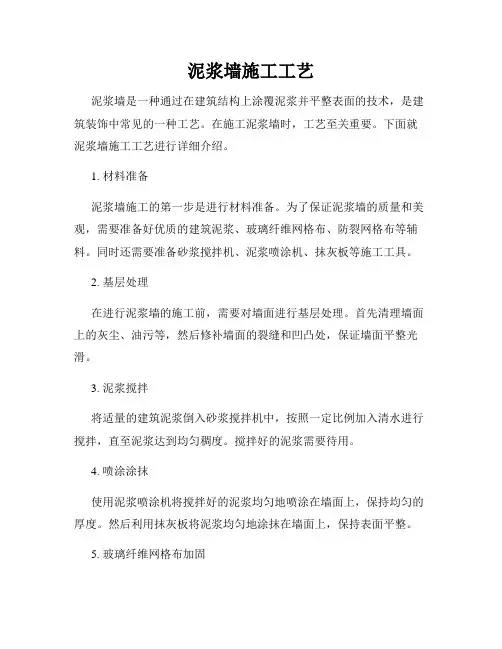 泥浆墙施工工艺

泥浆墙是一种通过在建筑结构上涂覆泥浆并平整表面的技术，是建筑装饰中常见的一种工艺。在施工泥浆墙时，工艺至关重要。下面就泥浆墙施工工艺进行详细介绍。

1. 材料准备

泥浆墙施工的第一步是进行材料准备。为了保证泥浆墙的质量和美观，需要准备好优质的建筑泥浆、玻璃纤维网格布、防裂网格布等辅料。同时还需要准备砂浆搅拌机、泥浆喷涂机、抹灰板等施工工具。

2. 基层处理

在进行泥浆墙的施工前，需要对墙面进行基层处理。首先清理墙面上的灰尘、油污等，然后修补墙面的裂缝和凹凸处，保证墙面平整光滑。

3. 泥浆搅拌

将适量的建筑泥浆倒入砂浆搅拌机中，按照一定比例加入清水进行搅拌，直至泥浆达到均匀稠度。搅拌好的泥浆需要待用。

4. 喷涂涂抹

使用泥浆喷涂机将搅拌好的泥浆均匀地喷涂在墙面上，保持均匀的厚度。然后利用抹灰板将泥浆均匀地涂抹在墙面上，保持表面平整。

5. 玻璃纤维网格布加固